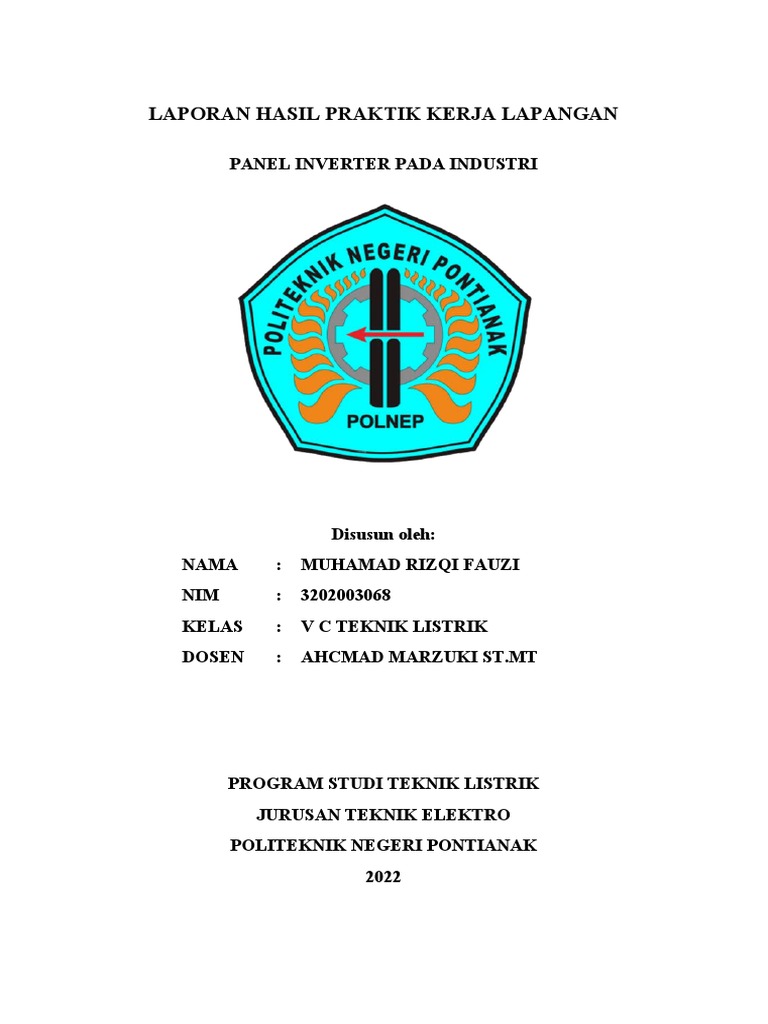 LAPORAN HASIL PRAKTIK KERJA LAPANGAN

PANEL INVERTER PADA INDUSTRI

POLITEKNIK NEGERI PONTIANAK

POLNEP

Disusun oleh:

NAMA : MUHAMAD RIZQI FAUZI
NIM : 3202003068
KELAS : V C TEKNIK LISTRIK
DOSEN : AHCMAD MARZUKI ST.MT

PROGRAM STUDI TEKNIK LISTRIK
JURUSAN TEKNIK ELEKTRO
POLITEKNIK NEGERI PONTIANAK
2022